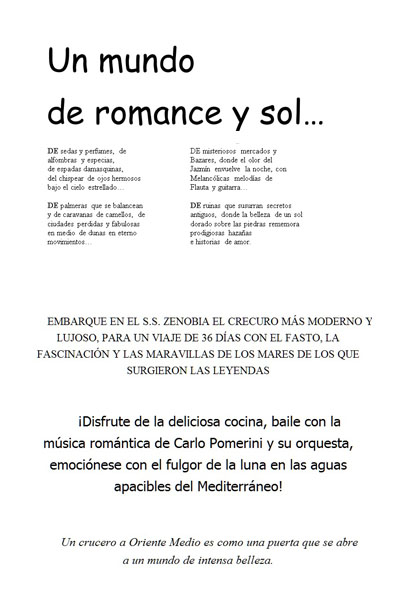 Un mundo de romance y sol…

DE sedas y perfumes, de alfombras y especias, de espadas damasquinas, del chispear de ojos hermosos bajo el cielo estrellado…

DE palmeras que se balancean y de caravanas de camellos, de ciudades perdidas y fabulosas en medio de dunas en eterno movimientos…

DE misteriosos mercados y Bazares, donde el olor del Jazmín envuelve la noche, con Melancólicas melodías de Flauta y guitarra…

DE ruinas que susurran secretos antiguos, donde la belleza de un sol dorado sobre las piedras rememora prodigiosas hazañas e historias de amor.

EMBARQUE EN EL S.S. ZENOBIA EL CRECURO MÁS MODERNO Y LUJOSO, PARA UN VIAJE DE 36 DÍAS CON EL FASTO, LA FASCINACIÓN Y LAS MARAVILLAS DE LOS MARES DE LOS QUE SURGIERON LAS LEYENDAS

¡Disfrute de la deliciosa cocina, baile con la música romántica de Carlo Pomerini y su orquesta, emociónese con el fulgor de la luna en las aguas apacibles del Mediterráneo!

Un crucero a Oriente Medio es como una puerta que se abre a un mundo de intensa belleza.